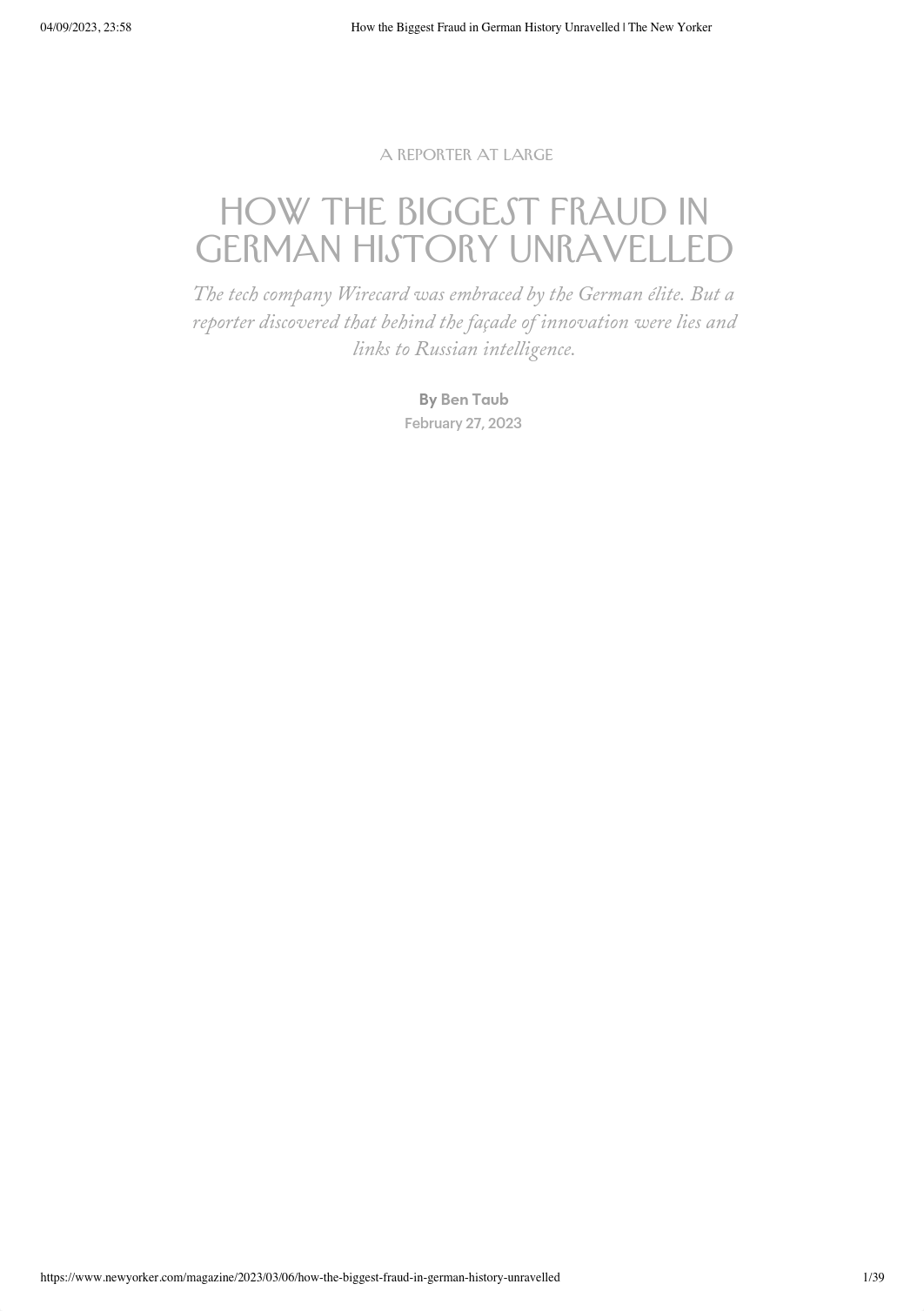 04/09/2023, 23:58

How the Biggest Fraud in German History Unravelled | The New Yorker

A REPORTER AT LARGE

HOW THE BIGGEST FRAUD IN GERMAN HISTORY UNRAVELLED

The tech company Wirecard was embraced by the German élite. But a reporter discovered that behind the façade of innovation were lies and links to Russian intelligence.

By Ben Taub

February 27, 2023

https://www.newyorker.com/magazine/2023/03/06/how-the-biggest-fraud-in-german-history-unravelled

1/39